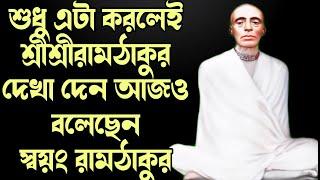 শুধু এটা করলেই শ্রীশ্রীরামঠাকুর দেখা দেন আজও বলেছেন স্বয়ং রামঠাকুর